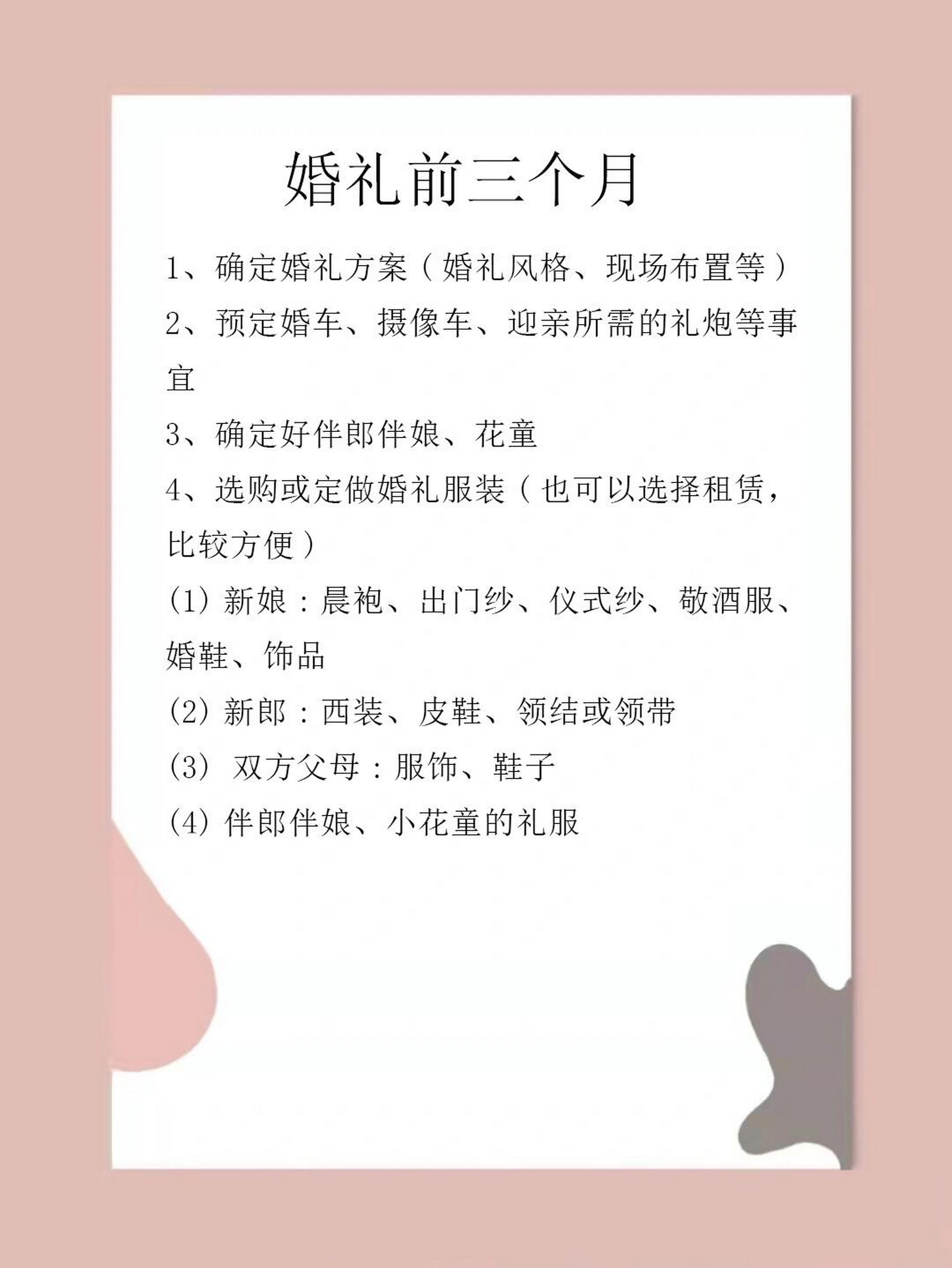 婚礼前三个月

1、确定婚礼方案（婚礼风格、现场布置等）

2、预定婚车、摄像车、迎亲所需的礼炮等事宜

3、确定好伴郎伴娘、花童

4、选购或定做婚礼服装（也可以选择租赁，比较方便）

(1)新娘：晨袍、出门纱、仪式纱、敬酒服、婚鞋、饰品

(2)新郎：西装、皮鞋、领结或领带

(3)双方父母：服饰、鞋子

(4)伴郎伴娘、小花童的礼服